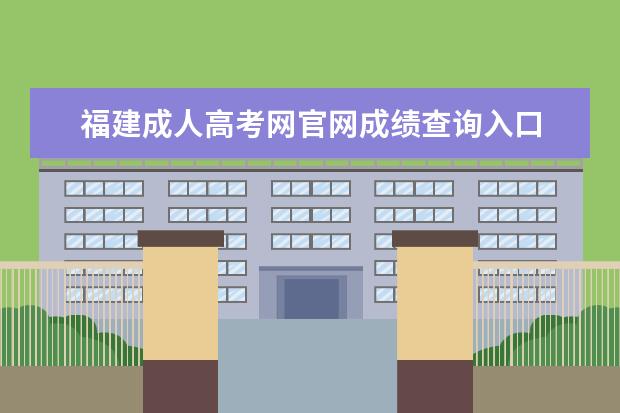 福建成人高考网官网成绩查询入口